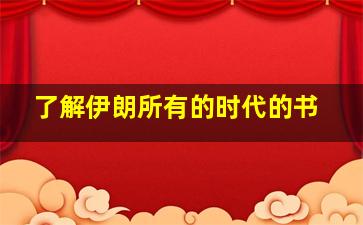 了解伊朗所有的时代的书